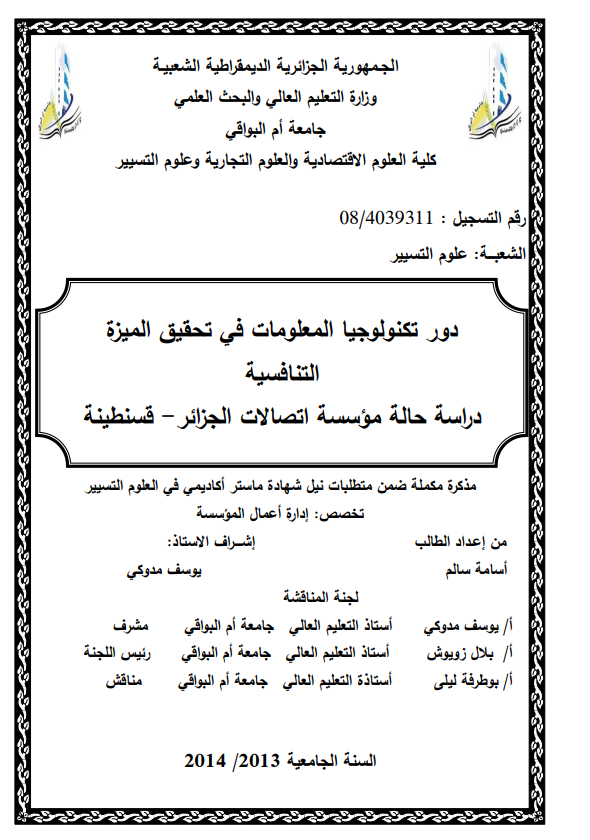 الجمهورية الجزائرية الديمقراطية الشعبية
وزارة التعليم العالي والبحث العلمي
جامعة أم البواقي
كلية العلوم الاقتصادية والعلوم التجارية وعلوم التسيير

رقم التسجيل : 08/4039311
الشعبـة: علوم التسيير

دور تكنولوجيا المعلومات في تحقيق الميزة التنافسية
دراسة حالة مؤسسة اتصالات الجزائر – قسنطينة

مذكرة مكملة ضمن متطلبات نيل شهادة ماستر أكاديمي في العلوم التسيير
تخصص: إدارة أعمال المؤسسة

من إعداد الطالب
أسامة سالم

إشـراف الاستاذ:
يوسف مدوكي

لجنة المناقشة

| أ/ يوسف مدوكي | أستاذ التعليم العالي | جامعة أم البواقي | مشرف |
|---|---|---|---|
| أ/ بلال زويوش | أستاذ التعليم العالي | جامعة أم البواقي | رئيس اللجنة |
| أ/ بوطرفة ليلى | أستاذة التعليم العالي | جامعة أم البواقي | مناقش |

السنة الجامعية 2013/ 2014